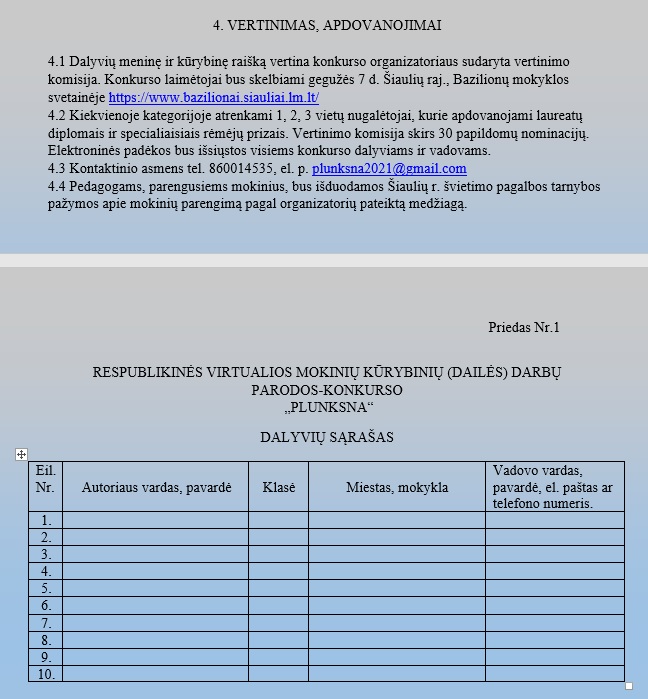 4. VERTINIMAS, APDOVANOJIMAI

4.1 Dalyvių meninę ir kūrybinę raišką vertina konkurso organizatoriaus sudaryta vertinimo komisija. Konkurso laimėtojai bus skelbiami gegužės 7 d. Šiaulių raj., Bazilionų mokyklos svetainėje https://www.bazilionai.siauliai.lm.lt/
4.2 Kiekvienoje kategorijoje atrenkami 1, 2, 3 vietų nugalėtojai, kurie apdovanojami laureatų diplomais ir specialiaisiais rėmėjų prizais. Vertinimo komisija skirs 30 papildomų nominacijų. Elektroninės padėkos bus išsiųstos visiems konkurso dalyviams ir vadovams.
4.3 Kontaktinio asmens tel. 860014535, el. p. plunksna2021@gmail.com
4.4 Pedagogams, parengusiems mokinius, bus išduodamos Šiaulių r. švietimo pagalbos tarnybos pažymos apie mokinių parengimą pagal organizatorių pateiktą medžiagą.

Priedas Nr.1

RESPUBLIKINĖS VIRTUALIOS MOKINIŲ KŪRYBINIŲ (DAILĖS) DARBŲ PARODOS-KONKURSO
„PLUNKSNA“

DALYVIŲ SĄRAŠAS

| Eil. Nr. | Autoriaus vardas, pavardė | Klasė | Miestas, mokykla | Vadovo vardas, pavardė, el. paštas ar telefono numeris. |
|---|---|---|---|---|
| 1. | | | | |
| 2. | | | | |
| 3. | | | | |
| 4. | | | | |
| 5. | | | | |
| 6. | | | | |
| 7. | | | | |
| 8. | | | | |
| 9. | | | | |
| 10. | | | | |